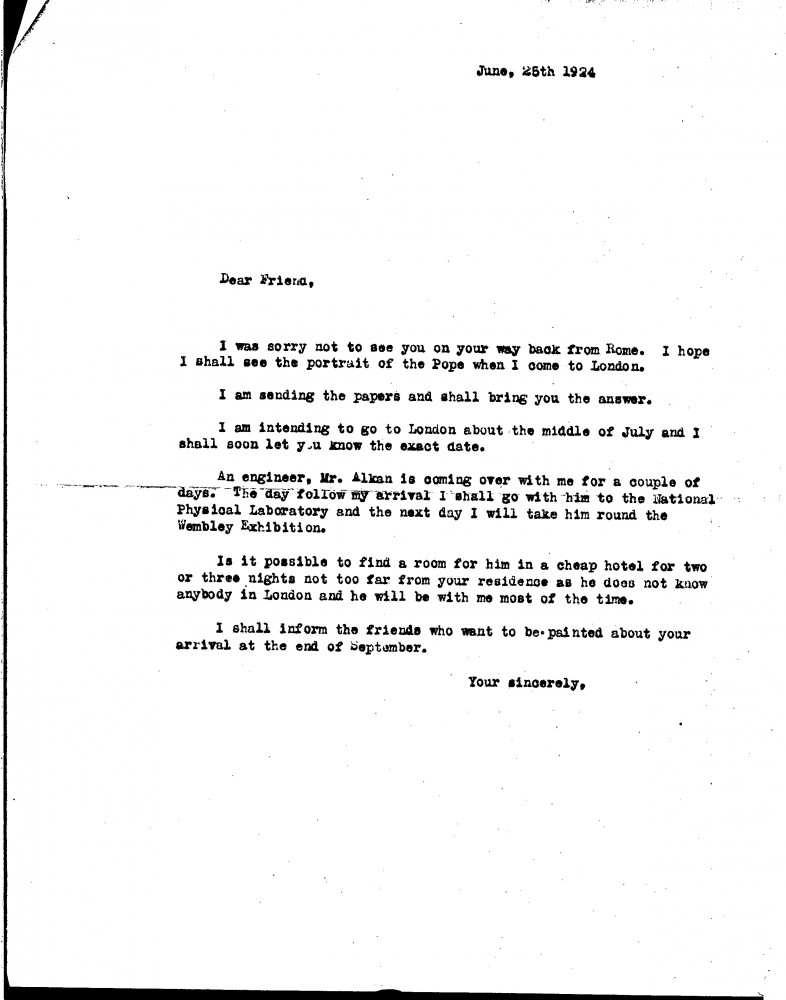 June, 25th 1924

Dear Friend,

I was sorry not to see you on your way back from Rome. I hope I shall see the portrait of the Pope when I come to London.

I am sending the papers and shall bring you the answer.

I am intending to go to London about the middle of July and I shall soon let you know the exact date.

An engineer, Mr. Alkan is coming over with me for a couple of days. The day follow my arrival I shall go with him to the National Physical Laboratory and the next day I will take him round the Wembley Exhibition.

Is it possible to find a room for him in a cheap hotel for two or three nights not too far from your residence as he does not know anybody in London and he will be with me most of the time.

I shall inform the friends who want to be painted about your arrival at the end of September.

Your sincerely,